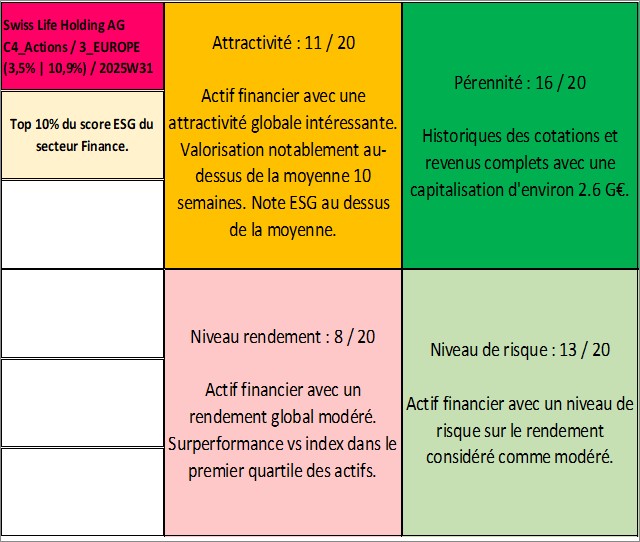 Swiss Life Holding AG
C4_Actions / 3_EUROPE
(3,5% | 10,9%) / 2025W31

Top 10% du score ESG du secteur Finance.

Attractivité : 11 / 20

Actif financier avec une attractivité globale intéressante. Valorisation notablement au-dessus de la moyenne 10 semaines. Note ESG au dessus de la moyenne.

Pérennité : 16 / 20

Historiques des cotations et revenus complets avec une capitalisation d'environ 2.6 G€.

Niveau rendement : 8 / 20

Actif financier avec un rendement global modéré. Surperformance vs index dans le premier quartile des actifs.

Niveau de risque : 13 / 20

Actif financier avec un niveau de risque sur le rendement considéré comme modéré.